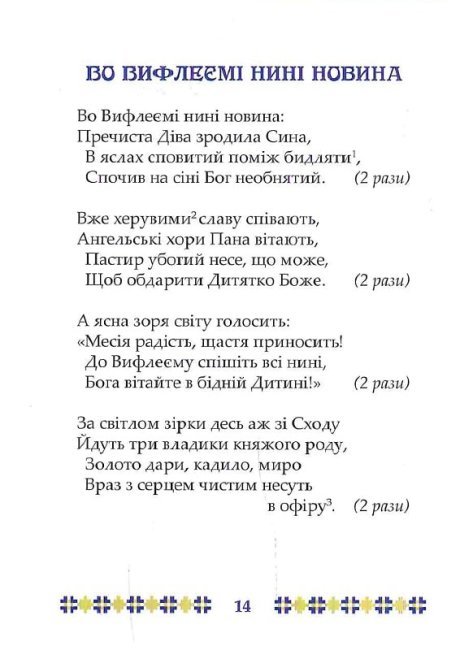 ВО ВИФЛЕЄМІ НИНІ НОВИНА

Во Вифлеємі нині новина:
Пречиста Діва зродила Сина,
В яслах сповитий поміж бидляти$^1$,
Спочив на сіні Бог необнятий. (2 рази)

Вже херувими$^2$ славу співають,
Ангельські хори Пана вітають,
Пастир убогий несе, що може,
Щоб обдарити Дитятко Боже. (2 рази)

А ясна зоря світу голосить:
«Месія радість, щастя приносить!
До Вифлеєму спішіть всі нині,
Бога вітайте в бідній Дитині!» (2 рази)

За світлом зірки десь аж зі Сходу
Йдуть три владики княжого роду,
Золото дари, кадило, миро
Враз з серцем чистим несуть
в офіру$^3$. (2 рази)

14